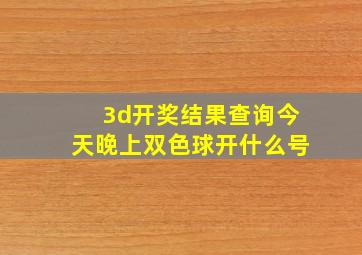 3d开奖结果查询今天晚上双色球开什么号